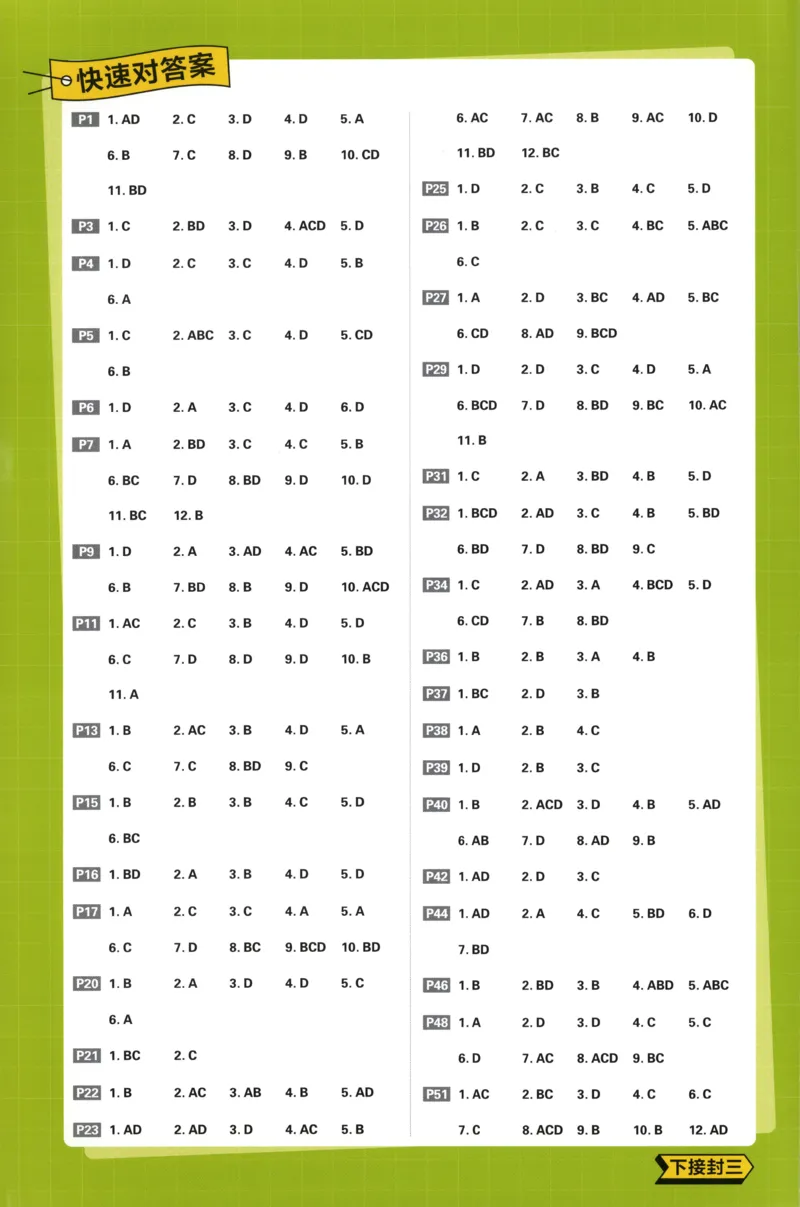 快速对答案

P1 1. AD 2. C 3. D 4. D 5. A
6. B 7. C 8. D 9. B 10. CD
11. BD
P3 1. C 2. BD 3. D 4. ACD 5. D
P4 1. D 2. C 3. C 4. D 5. B
6. A
P5 1. C 2. ABC 3. C 4. D 5. CD
6. B
P6 1. D 2. A 3. C 4. D 6. D
P7 1. A 2. BD 3. C 4. C 5. B
6. BC 7. D 8. BD 9. D 10. D
11. BC 12. B
P9 1. D 2. A 3. AD 4. AC 5. BD
6. B 7. BD 8. B 9. D 10. ACD
P11 1. AC 2. C 3. B 4. D 5. D
6. C 7. D 8. D 9. D 10. B
11. A
P13 1. B 2. AC 3. B 4. D 5. A
6. C 7. C 8. BD 9. C
P15 1. B 2. B 3. B 4. C 5. D
6. BC
P16 1. BD 2. A 3. B 4. D 5. D
P17 1. A 2. C 3. C 4. A 5. A
6. C 7. D 8. BC 9. BCD 10. BD
P20 1. B 2. A 3. D 4. D 5. C
6. A
P21 1. BC 2. C
P22 1. B 2. AC 3. AB 4. B 5. AD
P23 1. AD 2. AD 3. D 4. AC 5. B

6. AC 7. AC 8. B 9. AC 10. D
11. BD 12. BC
P25 1. D 2. C 3. B 4. C 5. D
P26 1. B 2. C 3. C 4. BC 5. ABC
6. C
P27 1. A 2. D 3. BC 4. AD 5. BC
6. CD 8. AD 9. BCD
P29 1. D 2. D 3. C 4. D 5. A
6. BCD 7. D 8. BD 9. BC 10. AC
11. B
P31 1. C 2. A 3. BD 4. B 5. D
P32 1. BCD 2. AD 3. C 4. B 5. BD
6. BD 7. D 8. BD 9. C
P34 1. C 2. AD 3. A 4. BCD 5. D
6. CD 7. B 8. BD
P36 1. B 2. B 3. A 4. B
P37 1. BC 2. D 3. B
P38 1. A 2. B 4. C
P39 1. D 2. B 3. C
P40 1. B 2. ACD 3. D 4. B 5. AD
6. AB 7. D 8. AD 9. B
P42 1. AD 2. D 3. C
P44 1. AD 2. A 4. C 5. BD 6. D
7. BD
P46 1. B 2. BD 3. B 4. ABD 5. ABC
P48 1. A 2. D 3. D 4. C 5. C
6. D 7. AC 8. ACD 9. BC
P51 1. AC 2. BC 3. D 4. C 6. C
7. C 8. ACD 9. B 10. B 12. AD

下接封三